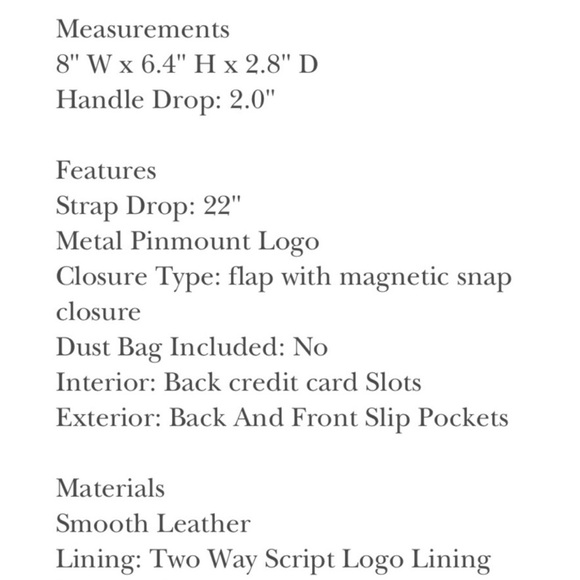 Measurements
8" W x 6.4" H x 2.8" D
Handle Drop: 2.0"

Features
Strap Drop: 22"
Metal Pinmount Logo
Closure Type: flap with magnetic snap closure
Dust Bag Included: No
Interior: Back credit card Slots
Exterior: Back And Front Slip Pockets

Materials
Smooth Leather
Lining: Two Way Script Logo Lining